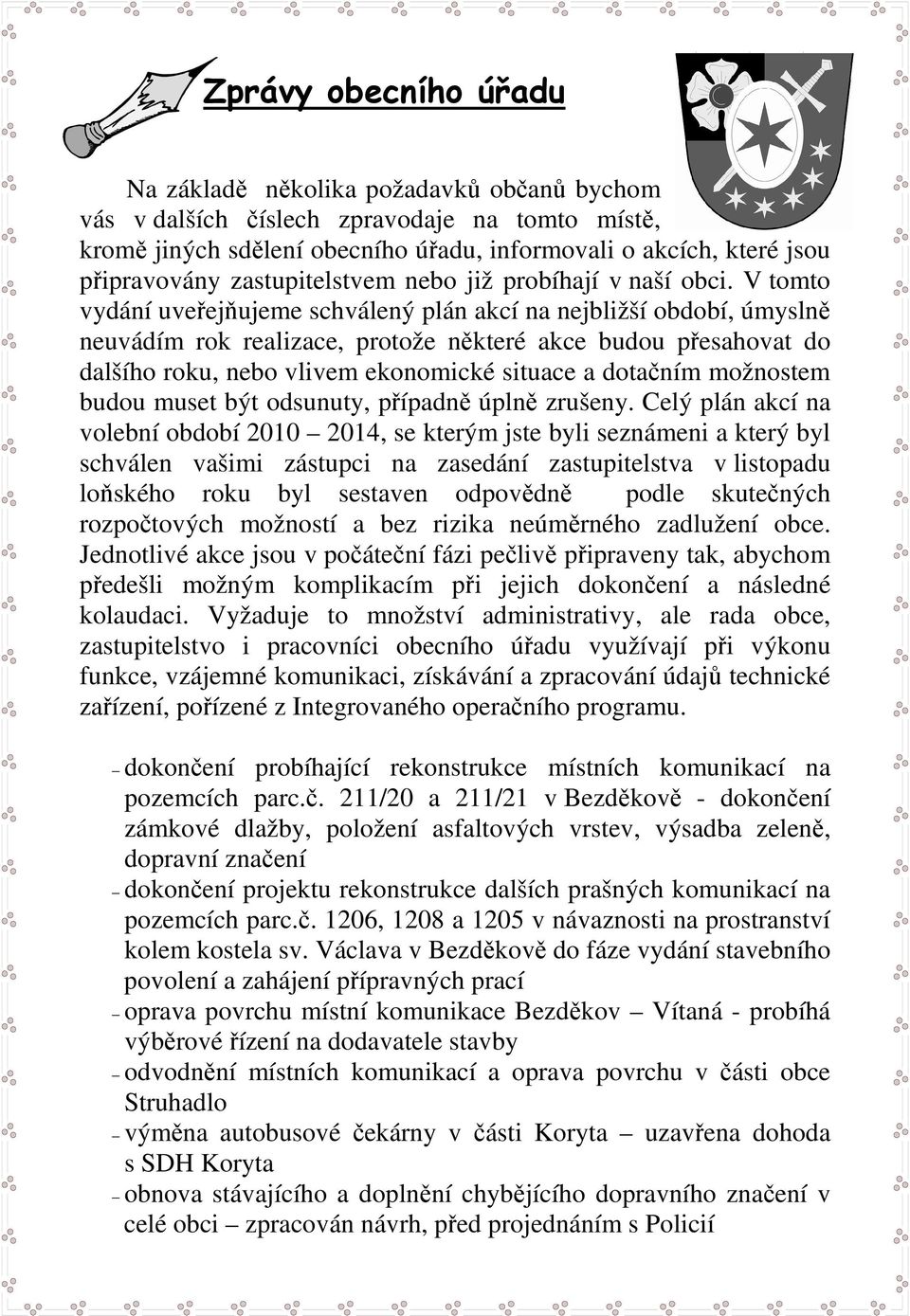 Zprávy obecního úřadu

Na základě několika požadavků občanů bychom vás v dalších číslech zpravodaje na tomto místě, kromě jiných sdělení obecního úřadu, informovali o akcích, které jsou připravovány zastupitelstvem nebo již probíhají v naší obci. V tomto vydání uveřejňujeme schválený plán akcí na nejbližší období, úmyslně neuvádím rok realizace, protože některé akce budou přesahovat do dalšího roku, nebo vlivem ekonomické situace a dotačním možnostem budou muset být odsunuty, případně úplně zrušeny. Celý plán akcí na volební období 2010 – 2014, se kterým jste byli seznámeni a který byl schválen vašimi zástupci na zasedání zastupitelstva v listopadu loňského roku byl sestaven odpovědně podle skutečných rozpočtových možností a bez rizika neúměrného zadlužení obce. Jednotlivé akce jsou v počáteční fázi pečlivě připraveny tak, abychom předešli možným komplikacím při jejich dokončení a následné kolaudaci. Vyžaduje to množství administrativy, ale rada obce, zastupitelstvo i pracovníci obecního úřadu využívají při výkonu funkce, vzájemné komunikaci, získávání a zpracování údajů technické zařízení, pořízené z Integrovaného operačního programu.

– dokončení probíhající rekonstrukce místních komunikací na pozemcích parc.č. 211/20 a 211/21 v Bezděkově - dokončení zámkové dlažby, položení asfaltových vrstev, výsadba zeleně, dopravní značení
– dokončení projektu rekonstrukce dalších prašných komunikací na pozemcích parc.č. 1206, 1208 a 1205 v návaznosti na prostranství kolem kostela sv. Václava v Bezděkově do fáze vydání stavebního povolení a zahájení přípravných prací
– oprava povrchu místní komunikace Bezděkov – Vítaná - probíhá výběrové řízení na dodavatele stavby
– odvodnění místních komunikací a oprava povrchu v části obce Struhadlo
– výměna autobusové čekárny v části Koryta – uzavřena dohoda s SDH Koryta
– obnova stávajícího a doplnění chybějícího dopravního značení v celé obci – zpracován návrh, před projednáním s Policií